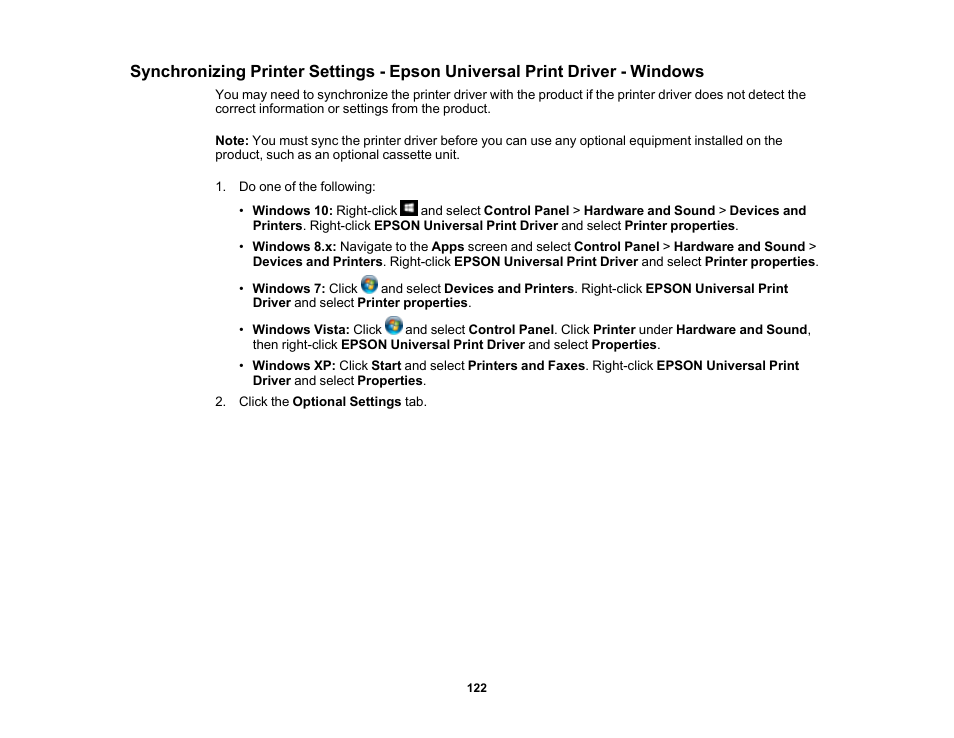 Synchronizing Printer Settings - Epson Universal Print Driver - Windows

You may need to synchronize the printer driver with the product if the printer driver does not detect the correct information or settings from the product.

Note: You must sync the printer driver before you can use any optional equipment installed on the product, such as an optional cassette unit.

1. Do one of the following:

• Windows 10: Right-click and select Control Panel > Hardware and Sound > Devices and Printers. Right-click EPSON Universal Print Driver and select Printer properties.

• Windows 8.x: Navigate to the Apps screen and select Control Panel > Hardware and Sound > Devices and Printers. Right-click EPSON Universal Print Driver and select Printer properties.

• Windows 7: Click and select Devices and Printers. Right-click EPSON Universal Print Driver and select Printer properties.

• Windows Vista: Click and select Control Panel. Click Printer under Hardware and Sound, then right-click EPSON Universal Print Driver and select Properties.

• Windows XP: Click Start and select Printers and Faxes. Right-click EPSON Universal Print Driver and select Properties.

2. Click the Optional Settings tab.

122